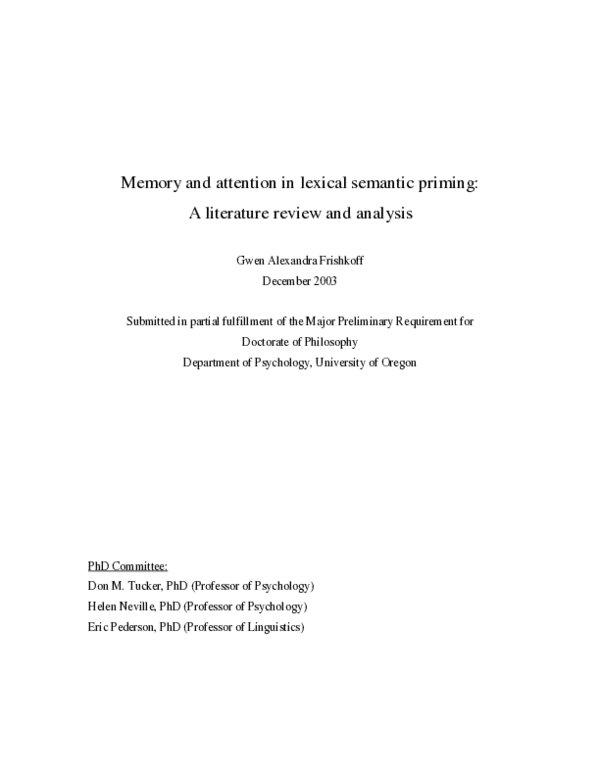 Memory and attention in lexical semantic priming:
A literature review and analysis

Gwen Alexandra Frishkoff
December 2003

Submitted in partial fulfillment of the Major Preliminary Requirement for
Doctorate of Philosophy
Department of Psychology, University of Oregon

PhD Committee:
Don M. Tucker, PhD (Professor of Psychology)
Helen Neville, PhD (Professor of Psychology)
Eric Pederson, PhD (Professor of Linguistics)